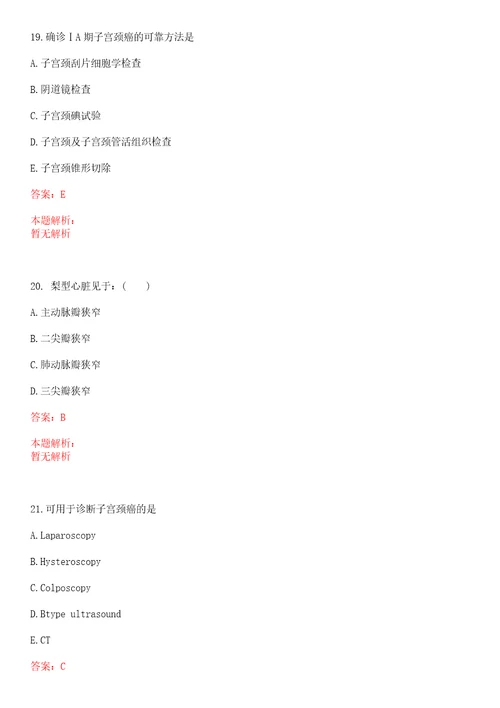 19.确诊ⅠA期子宫颈癌的可靠方法是

A.子宫颈刮片细胞学检查

B.阴道镜检查

C.子宫颈碘试验

D.子宫颈及子宫颈管活组织检查

E.子宫颈锥形切除

答案：E

本题解析：
暂无解析

20. 梨型心脏见于：（　　）

A.主动脉瓣狭窄

B.二尖瓣狭窄

C.肺动脉瓣狭窄

D.三尖瓣狭窄

答案：B

本题解析：
暂无解析

21.可用于诊断子宫颈癌的是

A.Laparoscopy

B.Hysteroscopy

C.Colposcopy

D.Btype ultrasound

E.CT

答案：C